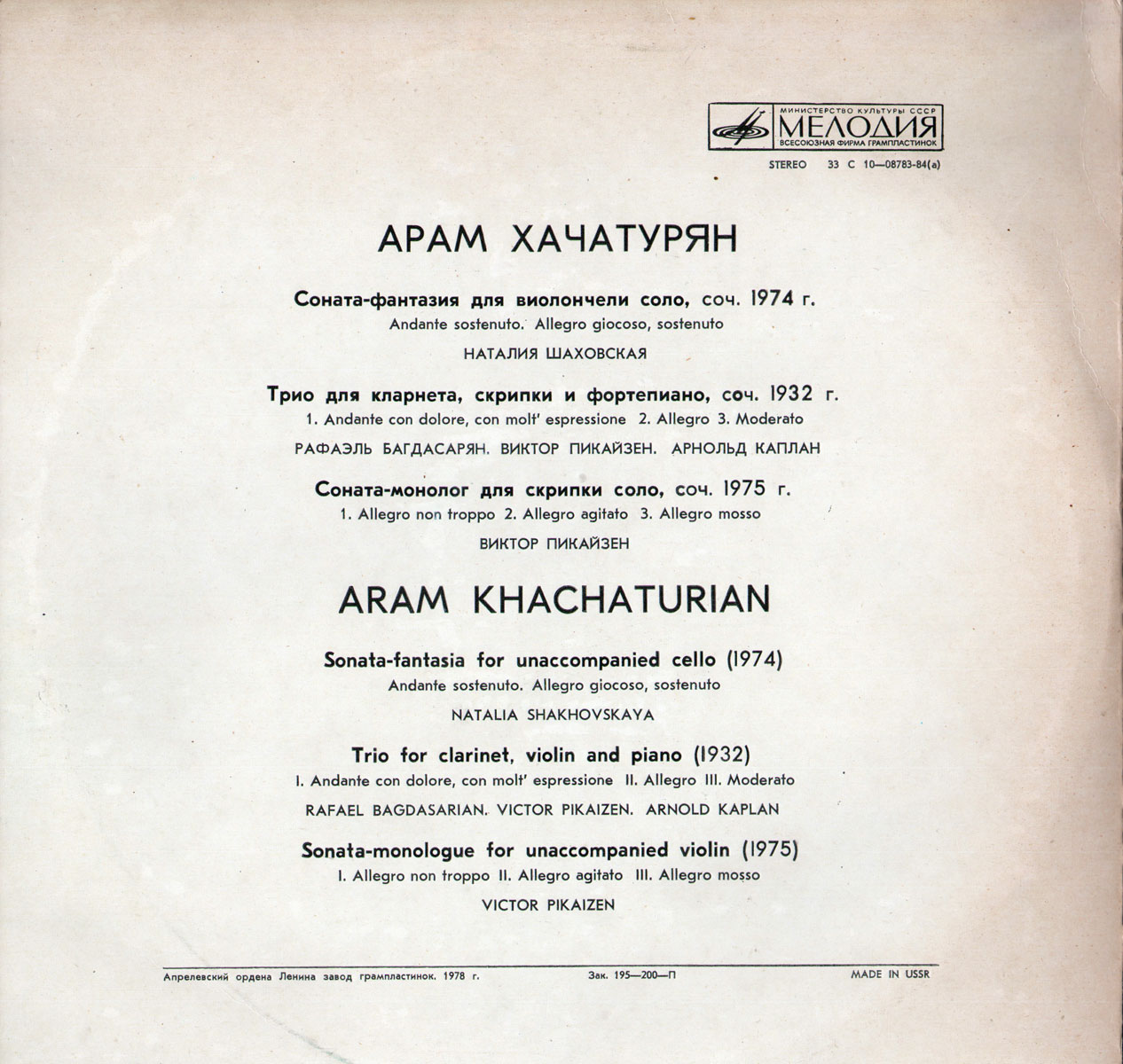 МИНИСТЕРСТВО КУЛЬТУРЫ СССР
МЕЛОДИЯ
ВСЕСОЮЗНАЯ ФИРМА ГРАМПЛАСТИНОК

STEREO 33 С 10—08783-84(а)

АРАМ ХАЧАТУРЯН

Соната-фантазия для виолончели соло, соч. 1974 г.
Andante sostenuto. Allegro giocoso, sostenuto

НАТАЛИЯ ШАХОВСКАЯ

Трио для кларнета, скрипки и фортепиано, соч. 1932 г.
1. Andante con dolore, con molt' espressione 2. Allegro 3. Moderato

РАФАЭЛЬ БАГДАСАРЯН. ВИКТОР ПИКАЙЗЕН. АРНОЛЬД КАПЛАН

Соната-монолог для скрипки соло, соч. 1975 г.
1. Allegro non troppo 2. Allegro agitato 3. Allegro mosso

ВИКТОР ПИКАЙЗЕН

ARAM KHACHATURIAN

Sonata-fantasia for unaccompanied cello (1974)
Andante sostenuto. Allegro giocoso, sostenuto

NATALIA SHAKHOVSKAYA

Trio for clarinet, violin and piano (1932)
I. Andante con dolore, con molt' espressione II. Allegro III. Moderato

RAFAEL BAGDASARIAN. VICTOR PIKAIZEN. ARNOLD KAPLAN

Sonata-monologue for unaccompanied violin (1975)
I. Allegro non troppo II. Allegro agitato III. Allegro mosso

VICTOR PIKAIZEN

Апрелевский ордена Ленина завод грампластинок. 1978 г. Зак. 195—200—П MADE IN USSR